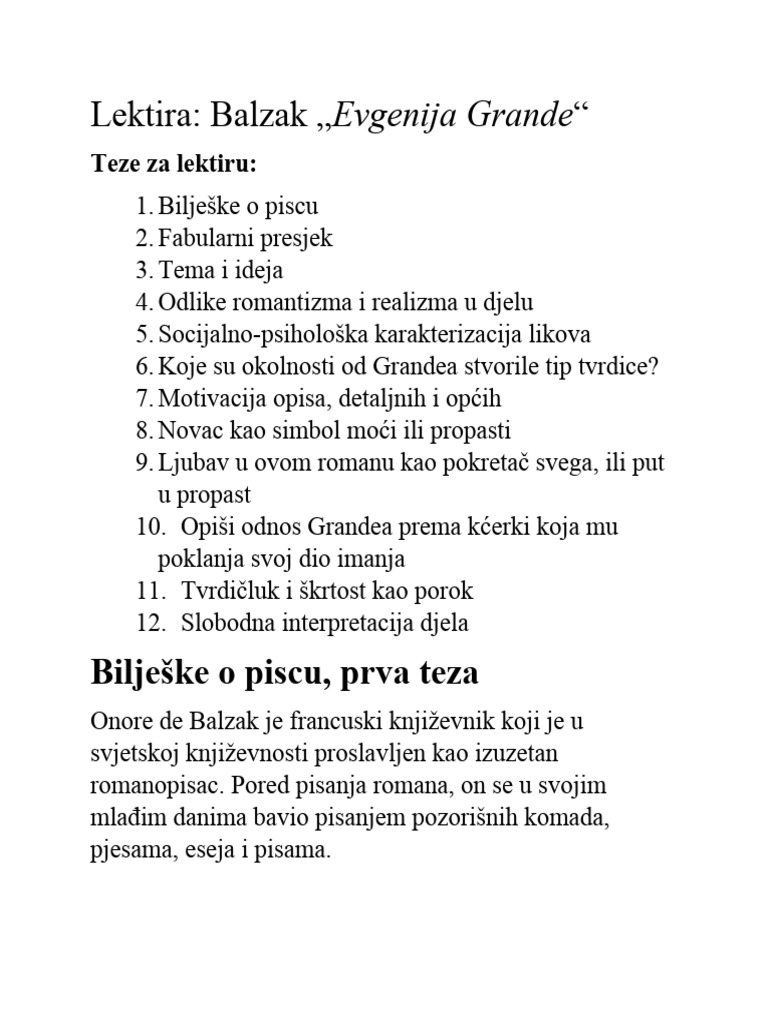 Lektira: Balzak „Evgenija Grande“

Teze za lektiru:

1. Bilješke o piscu
2. Fabularni presjek
3. Tema i ideja
4. Odlike romantizma i realizma u djelu
5. Socijalno-psihološka karakterizacija likova
6. Koje su okolnosti od Grandea stvorile tip tvrdice?
7. Motivacija opisa, detaljnih i općih
8. Novac kao simbol moći ili propasti
9. Ljubav u ovom romanu kao pokretač svega, ili put u propast
10. Opiši odnos Grandea prema kćerki koja mu poklanja svoj dio imanja
11. Tvrdičluk i škrtost kao porok
12. Slobodna interpretacija djela

Bilješke o piscu, prva teza

Onore de Balzak je francuski književnik koji je u svjetskoj književnosti proslavljen kao izuzetan romanopisac. Pored pisanja romana, on se u svojim mlađim danima bavio pisanjem pozorišnih komada, pjesama, eseja i pisama.